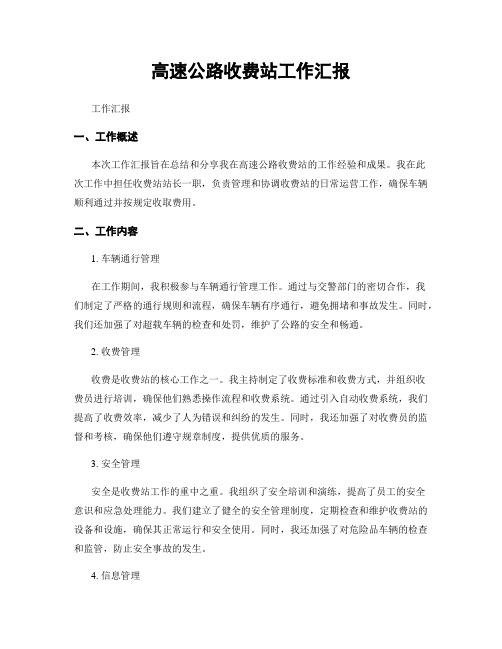 高速公路收费站工作汇报

工作汇报

一、工作概述

本次工作汇报旨在总结和分享我在高速公路收费站的工作经验和成果。我在此次工作中担任收费站站长一职，负责管理和协调收费站的日常运营工作，确保车辆顺利通过并按规定收取费用。

二、工作内容

1. 车辆通行管理

在工作期间，我积极参与车辆通行管理工作。通过与交警部门的密切合作，我们制定了严格的通行规则和流程，确保车辆有序通行，避免拥堵和事故发生。同时，我们还加强了对超载车辆的检查和处罚，维护了公路的安全和畅通。

2. 收费管理

收费是收费站的核心工作之一。我主持制定了收费标准和收费方式，并组织收费员进行培训，确保他们熟悉操作流程和收费系统。通过引入自动收费系统，我们提高了收费效率，减少了人为错误和纠纷的发生。同时，我还加强了对收费员的监督和考核，确保他们遵守规章制度，提供优质的服务。

3. 安全管理

安全是收费站工作的重中之重。我组织了安全培训和演练，提高了员工的安全意识和应急处理能力。我们建立了健全的安全管理制度，定期检查和维护收费站的设备和设施，确保其正常运行和安全使用。同时，我还加强了对危险品车辆的检查和监管，防止安全事故的发生。

4. 信息管理